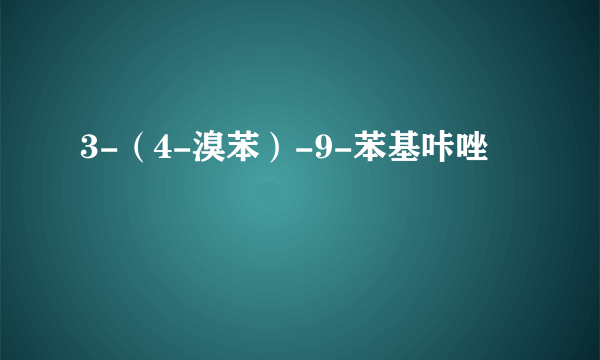 3-（4-溴苯）-9-苯基咔唑